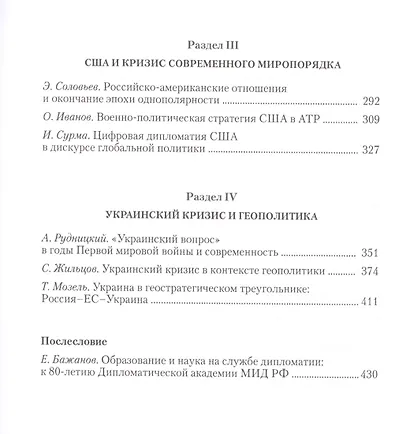 Раздел III

США И КРИЗИС СОВРЕМЕННОГО МИРОПОРЯДКА

Э. Соловьев. Российско-американские отношения и окончание эпохи однополярности ........ 292

О. Иванов. Военно-политическая стратегия США в АТР ........ 309

И. Сурма. Цифровая дипломатия США в дискурсе глобальной политики ........ 327

Раздел IV

УКРАИНСКИЙ КРИЗИС И ГЕОПОЛИТИКА

А. Рудницкий. «Украинский вопрос» в годы Первой мировой войны и современность ........ 351

С. Жильцов. Украинский кризис в контексте геополитики ........ 374

Т. Мозель. Украина в геостратегическом треугольнике: Россия–ЕС–Украина ........ 411

Послесловие

Е. Бажанов. Образование и наука на службе дипломатии: к 80-летию Дипломатической академии МИД РФ ........ 430